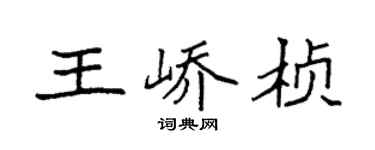 王峤桢

词典网